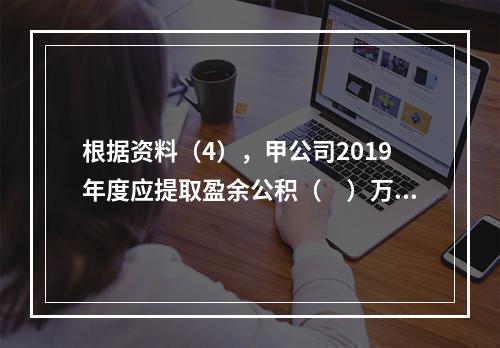 根据资料（4），甲公司2019年度应提取盈余公积（　）万...